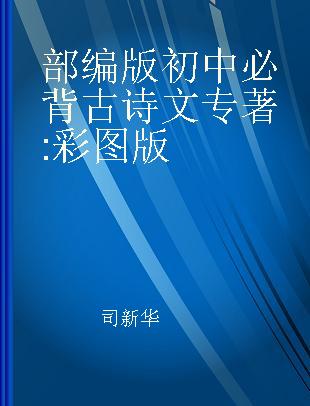 部编版初中必背古诗文专著:彩图版

司新华